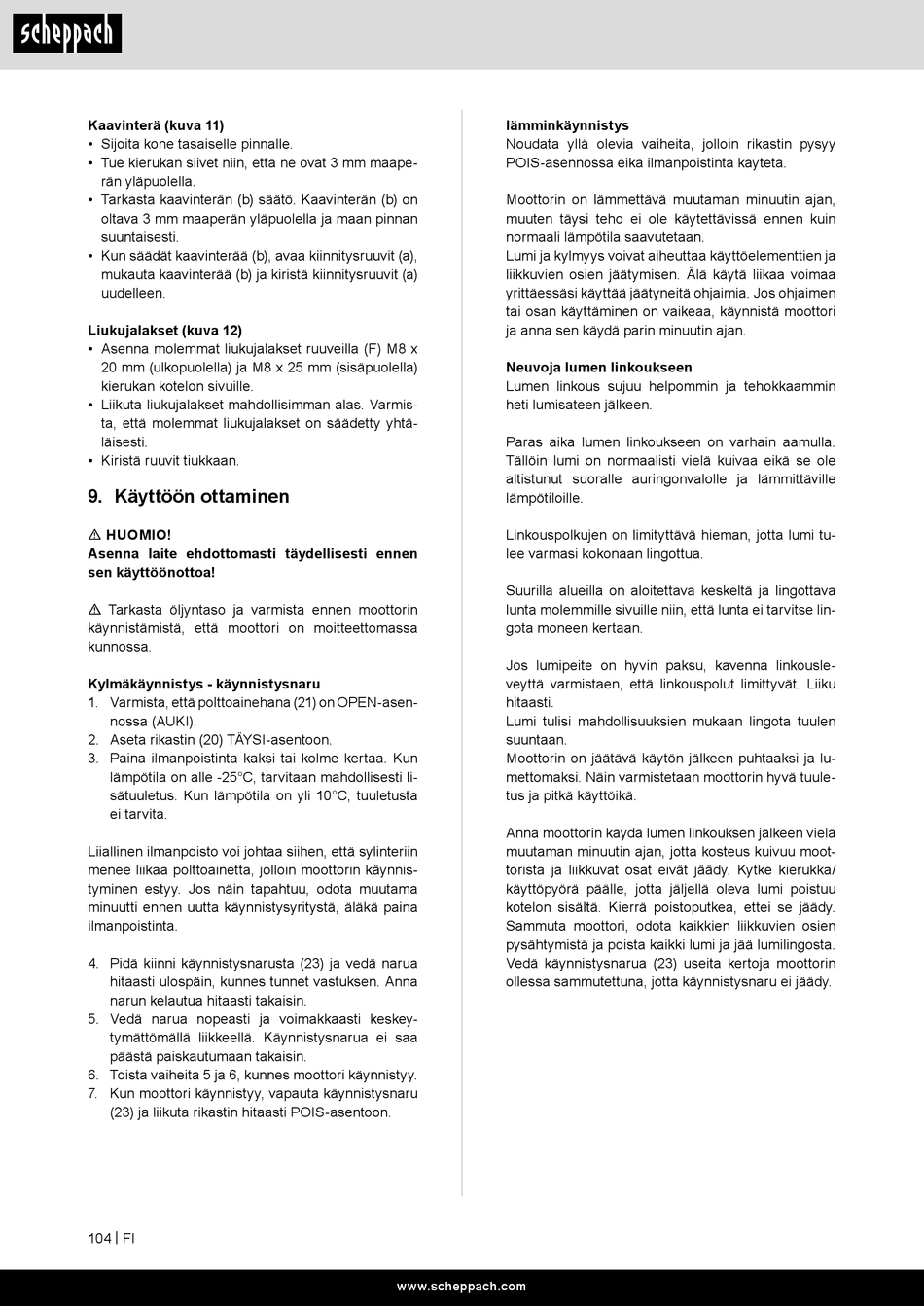 scheppach

Kaavinterä (kuva 11)
• Sijoita kone tasaiselle pinnalle.
• Tue kierukan siivet niin, että ne ovat 3 mm maaperän yläpuolella.
• Tarkasta kaavinterän (b) säätö. Kaavinterän (b) on oltava 3 mm maaperän yläpuolella ja maan pinnan suuntaisesti.
• Kun säädät kaavinterää (b), avaa kiinnitysruuvit (a), mukauta kaavinterää (b) ja kiristä kiinnitysruuvit (a) uudelleen.

Liukujalakset (kuva 12)
• Asenna molemmat liukujalakset ruuveilla (F) M8 x 20 mm (ulkopuolella) ja M8 x 25 mm (sisäpuolella) kierukan kotelon sivuille.
• Liikuta liukujalakset mahdollisimman alas. Varmista, että molemmat liukujalakset on säädetty yhtäläisesti.
• Kiristä ruuvit tiukkaan.

9. Käyttöön ottaminen

⚠ HUOMIO!
Asenna laite ehdottomasti täydellisesti ennen sen käyttöönottoa!

⚠ Tarkasta öljyntaso ja varmista ennen moottorin käynnistämistä, että moottori on moitteettomassa kunnossa.

Kylmäkäynnistys - käynnistysnaru
1. Varmista, että polttoainehana (21) on OPEN-asennossa (AUKI).
2. Aseta rikastin (20) TÄYSI-asentoon.
3. Paina ilmanpoistinta kaksi tai kolme kertaa. Kun lämpötila on alle -25°C, tarvitaan mahdollisesti lisätuuletus. Kun lämpötila on yli 10°C, tuuletusta ei tarvita.

Liiallinen ilmanpoisto voi johtaa siihen, että sylinteriin menee liikaa polttoainetta, jolloin moottorin käynnistyminen estyy. Jos näin tapahtuu, odota muutama minuutti ennen uutta käynnistysyritystä, äläkä paina ilmanpoistinta.

4. Pidä kiinni käynnistysnarusta (23) ja vedä narua hitaasti ulospäin, kunnes tunnet vastuksen. Anna narun kelautua hitaasti takaisin.
5. Vedä narua nopeasti ja voimakkaasti keskeytymättömällä liikkeellä. Käynnistysnarua ei saa päästä paiskautumaan takaisin.
6. Toista vaiheita 5 ja 6, kunnes moottori käynnistyy.
7. Kun moottori käynnistyy, vapauta käynnistysnaru (23) ja liikuta rikastin hitaasti POIS-asentoon.

lämminkäynnistys
Noudata yllä olevia vaiheita, jolloin rikastin pysyy POIS-asennossa eikä ilmanpoistinta käytetä.

Moottorin on lämmettävä muutaman minuutin ajan, muuten täysi teho ei ole käytettävissä ennen kuin normaali lämpötila saavutetaan.
Lumi ja kylmyys voivat aiheuttaa käyttöelementtien ja liikkuvien osien jäätymisen. Älä käytä liikaa voimaa yrittäessäsi käyttää jäätyneitä ohjaimia. Jos ohjaimen tai osan käyttäminen on vaikeaa, käynnistä moottori ja anna sen käydä parin minuutin ajan.

Neuvoja lumen linkoukseen
Lumen linkous sujuu helpommin ja tehokkaammin heti lumisateen jälkeen.

Paras aika lumen linkoukseen on varhain aamulla. Tällöin lumi on normaalisti vielä kuivaa eikä se ole altistunut suoralle auringonvalolle ja lämmittäville lämpötiloille.

Linkouspolkujen on limityttävä hieman, jotta lumi tulee varmasi kokonaan lingottua.

Suurilla alueilla on aloitettava keskeltä ja lingottava lunta molemmille sivuille niin, että lunta ei tarvitse lingota moneen kertaan.

Jos lumipeite on hyvin paksu, kavenna linkousleveyttä varmistaen, että linkouspolut limittyvät. Liiku hitaasti.
Lumi tulisi mahdollisuuksien mukaan lingota tuulen suuntaan.
Moottorin on jäätävä käytön jälkeen puhtaaksi ja lumettomaksi. Näin varmistetaan moottorin hyvä tuuletus ja pitkä käyttöikä.

Anna moottorin käydä lumen linkouksen jälkeen vielä muutaman minuutin ajan, jotta kosteus kuivuu moottorista ja liikkuvat osat eivät jäädy. Kytke kierukka/käyttöpyörä päälle, jotta jäljellä oleva lumi poistuu kotelon sisältä. Kierrä poistoputkea, ettei se jäädy. Sammuta moottori, odota kaikkien liikkuvien osien pysähtymistä ja poista kaikki lumi ja jää lumilingosta. Vedä käynnistysnarua (23) useita kertoja moottorin ollessa sammutettuna, jotta käynnistysnaru ei jäädy.

104 | FI

www.scheppach.com